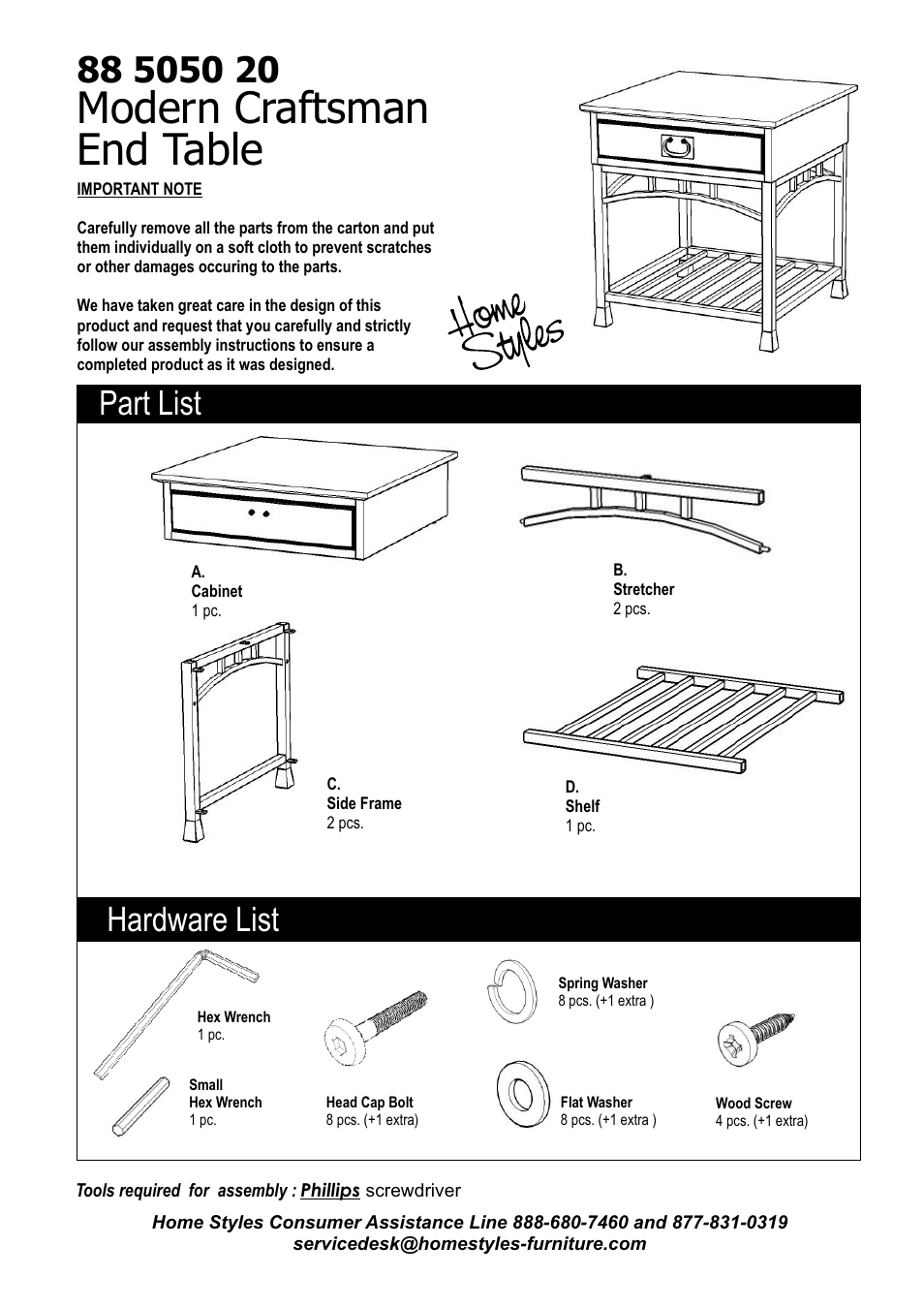 88 5050 20
Modern Craftsman End Table

IMPORTANT NOTE

Carefully remove all the parts from the carton and put them individually on a soft cloth to prevent scratches or other damages occuring to the parts.

We have taken great care in the design of this product and request that you carefully and strictly follow our assembly instructions to ensure a completed product as it was designed.

Home Styles

Part List

A.
Cabinet
1 pc.

B.
Stretcher
2 pcs.

C.
Side Frame
2 pcs.

D.
Shelf
1 pc.

Hardware List

Hex Wrench
1 pc.

Small
Hex Wrench
1 pc.

Head Cap Bolt
8 pcs. (+1 extra)

Spring Washer
8 pcs. (+1 extra )

Flat Washer
8 pcs. (+1 extra )

Wood Screw
4 pcs. (+1 extra)

Tools required for assembly : Phillips screwdriver

Home Styles Consumer Assistance Line 888-680-7460 and 877-831-0319
servicedesk@homestyles-furniture.com